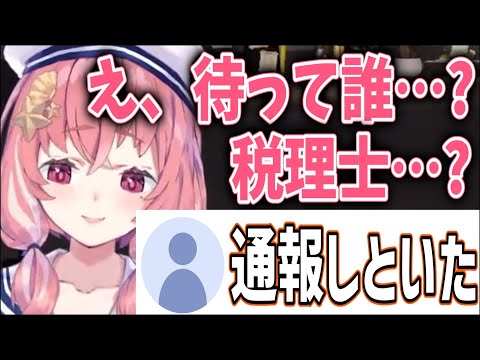 え、待って誰…？
税理士…？

通報しといた